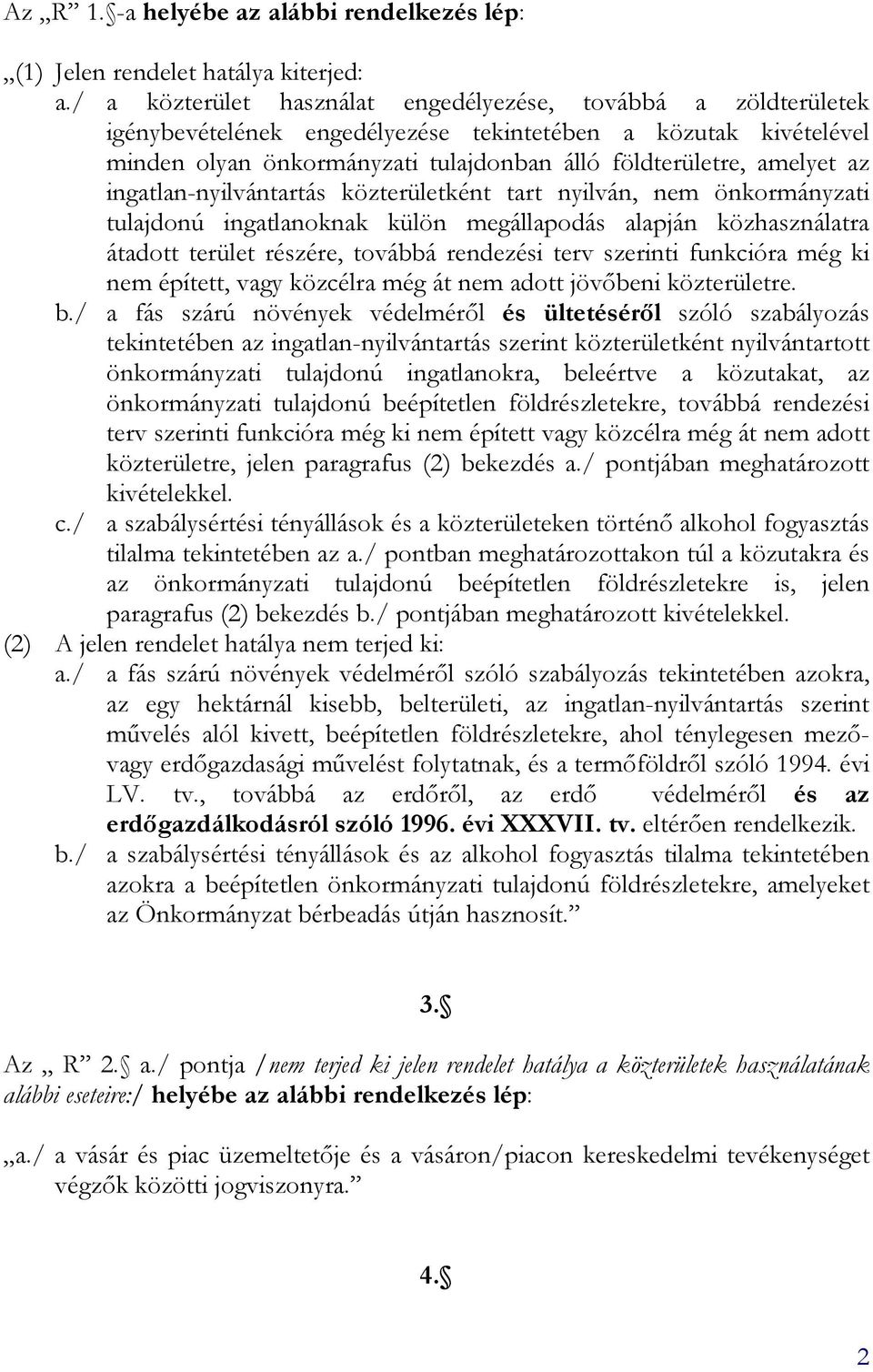 Az „R” 1.§-a helyébe az alábbi rendelkezés lép:

„(1) Jelen rendelet hatálya kiterjed:

a./ a közterület használat engedélyezése, továbbá a zöldterületek igénybevételének engedélyezése tekintetében a közutak kivételével minden olyan önkormányzati tulajdonban álló földterületre, amelyet az ingatlan-nyilvántartás közterületként tart nyilván, nem önkormányzati tulajdonú ingatlanoknak külön megállapodás alapján közhasználatra átadott terület részére, továbbá rendezési terv szerinti funkcióra még ki nem épített, vagy közcélra még át nem adott jövőbeni közterületre.

b./ a fás szárú növények védelméről és ültetéséről szóló szabályozás tekintetében az ingatlan-nyilvántartás szerint közterületként nyilvántartott önkormányzati tulajdonú ingatlanokra, beleértve a közutakat, az önkormányzati tulajdonú beépítetlen földrészletekre, továbbá rendezési terv szerinti funkcióra még ki nem épített vagy közcélra még át nem adott közterületre, jelen paragrafus (2) bekezdés a./ pontjában meghatározott kivételekkel.

c./ a szabálysértési tényállások és a közterületeken történő alkohol fogyasztás tilalma tekintetében az a./ pontban meghatározottakon túl a közutakra és az önkormányzati tulajdonú beépítetlen földrészletekre is, jelen paragrafus (2) bekezdés b./ pontjában meghatározott kivételekkel.

(2) A jelen rendelet hatálya nem terjed ki:

a./ a fás szárú növények védelméről szóló szabályozás tekintetében azokra, az egy hektárnál kisebb, belterületi, az ingatlan-nyilvántartás szerint művelés alól kivett, beépítetlen földrészletekre, ahol ténylegesen mező- vagy erdőgazdasági művelést folytatnak, és a termőföldről szóló 1994. évi LV. tv., továbbá az erdőről, az erdő védelméről és az erdőgazdálkodásról szóló 1996. évi XXXVII. tv. eltérően rendelkezik.

b./ a szabálysértési tényállások és az alkohol fogyasztás tilalma tekintetében azokra a beépítetlen önkormányzati tulajdonú földrészletekre, amelyeket az Önkormányzat bérbeadás útján hasznosít.”

3.§

Az „ R” 2.§ a./ pontja /nem terjed ki jelen rendelet hatálya a közterületek használatának alábbi eseteire:/ helyébe az alábbi rendelkezés lép:

„a./ a vásár és piac üzemeltetője és a vásáron/piacon kereskedelmi tevékenységet végzők közötti jogviszonyra.”

4.§

2